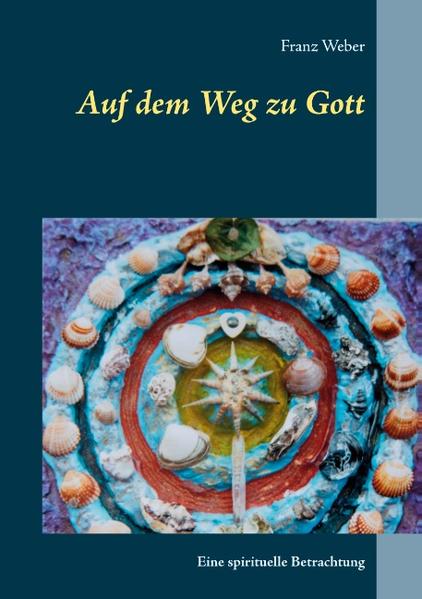 Franz Weber

Auf dem Weg zu Gott

Eine spirituelle Betrachtung